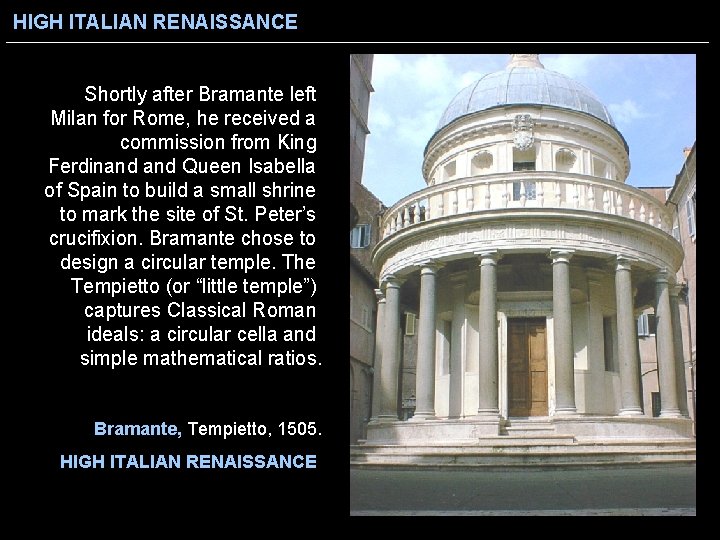 HIGH ITALIAN RENAISSANCE

Shortly after Bramante left Milan for Rome, he received a commission from King Ferdinand and Queen Isabella of Spain to build a small shrine to mark the site of St. Peter's crucifixion. Bramante chose to design a circular temple. The Tempietto (or "little temple") captures Classical Roman ideals: a circular cella and simple mathematical ratios.

Bramante, Tempietto, 1505.

HIGH ITALIAN RENAISSANCE